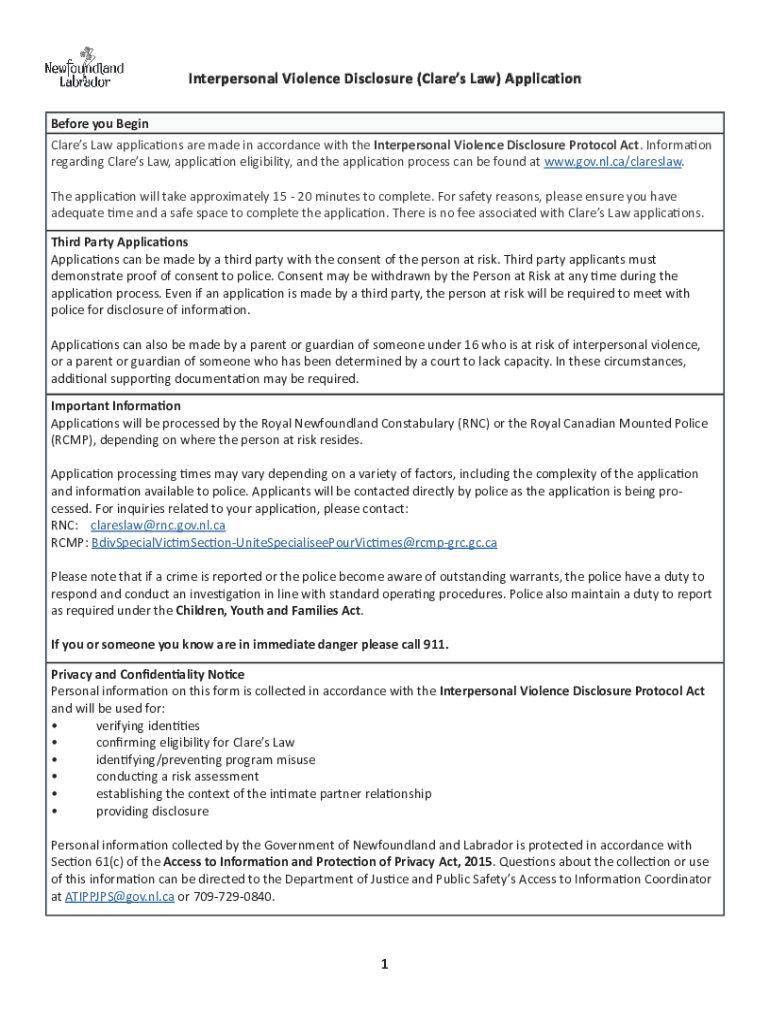 Newfoundland Labrador

Interpersonal Violence Disclosure (Clare's Law) Application

Before you Begin
Clare's Law applications are made in accordance with the Interpersonal Violence Disclosure Protocol Act. Information regarding Clare's Law, application eligibility, and the application process can be found at www.gov.nl.ca/clareslaw.

The application will take approximately 15 - 20 minutes to complete. For safety reasons, please ensure you have adequate time and a safe space to complete the application. There is no fee associated with Clare's Law applications.

Third Party Applications
Applications can be made by a third party with the consent of the person at risk. Third party applicants must demonstrate proof of consent to police. Consent may be withdrawn by the Person at Risk at any time during the application process. Even if an application is made by a third party, the person at risk will be required to meet with police for disclosure of information.

Applications can also be made by a parent or guardian of someone under 16 who is at risk of interpersonal violence, or a parent or guardian of someone who has been determined by a court to lack capacity. In these circumstances, additional supporting documentation may be required.

Important Information
Applications will be processed by the Royal Newfoundland Constabulary (RNC) or the Royal Canadian Mounted Police (RCMP), depending on where the person at risk resides.

Application processing times may vary depending on a variety of factors, including the complexity of the application and information available to police. Applicants will be contacted directly by police as the application is being processed. For inquiries related to your application, please contact:
RNC: clareslaw@rnc.gov.nl.ca
RCMP: BdivSpecialVictimSection-UniteSpecialiseePourVictimes@rcmp-grc.gc.ca

Please note that if a crime is reported or the police become aware of outstanding warrants, the police have a duty to respond and conduct an investigation in line with standard operating procedures. Police also maintain a duty to report as required under the Children, Youth and Families Act.

If you or someone you know are in immediate danger please call 911.

Privacy and Confidentiality Notice
Personal information on this form is collected in accordance with the Interpersonal Violence Disclosure Protocol Act and will be used for:
• verifying identities
• confirming eligibility for Clare's Law
• identifying/preventing program misuse
• conducting a risk assessment
• establishing the context of the intimate partner relationship
• providing disclosure

Personal information collected by the Government of Newfoundland and Labrador is protected in accordance with Section 61(c) of the Access to Information and Protection of Privacy Act, 2015. Questions about the collection or use of this information can be directed to the Department of Justice and Public Safety's Access to Information Coordinator at ATIPPJPS@gov.nl.ca or 709-729-0840.

1